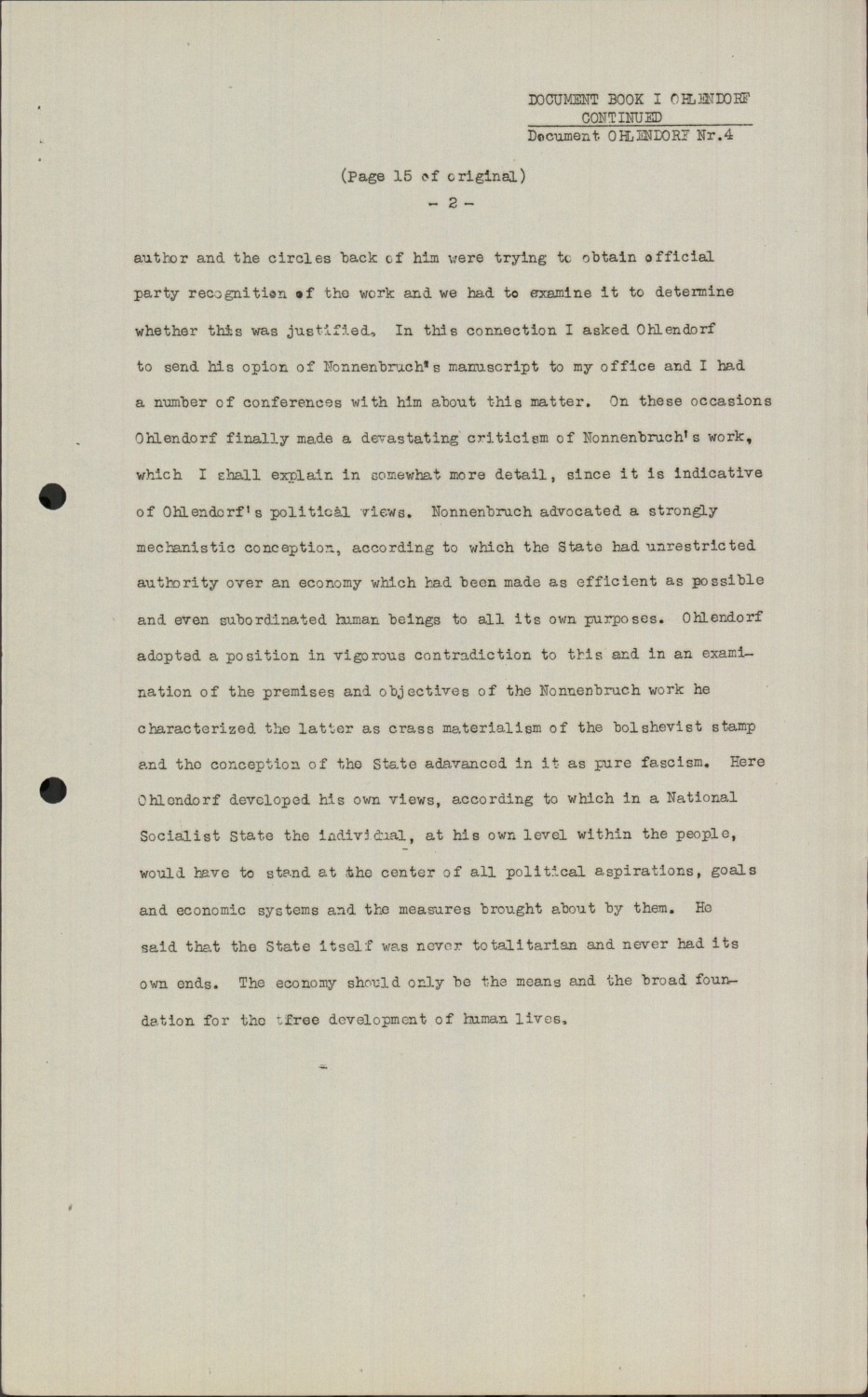 DOCUMENT BOOK I OHLENDORF
CONTINUED
Document OHLENDORF Nr.4

(Page 15 of original)
- 2 -

author and the circles back of him were trying to obtain official party recognition of the work and we had to examine it to determine whether this was justified. In this connection I asked Ohlendorf to send his opion of Nonnenbruch's manuscript to my office and I had a number of conferences with him about this matter. On these occasions Ohlendorf finally made a devastating criticism of Nonnenbruch's work, which I shall explain in somewhat more detail, since it is indicative of Ohlendorf's political views. Nonnenbruch advocated a strongly mechanistic conception, according to which the State had unrestricted authority over an economy which had been made as efficient as possible and even subordinated human beings to all its own purposes. Ohlendorf adopted a position in vigorous contradiction to this and in an examination of the premises and objectives of the Nonnenbruch work he characterized the latter as crass materialism of the bolshevist stamp and the conception of the State adavanced in it as pure fascism. Here Ohlendorf developed his own views, according to which in a National Socialist State the individual, at his own level within the people, would have to stand at the center of all political aspirations, goals and economic systems and the measures brought about by them. He said that the State itself was never totalitarian and never had its own ends. The economy should only be the means and the broad foundation for the free development of human lives.